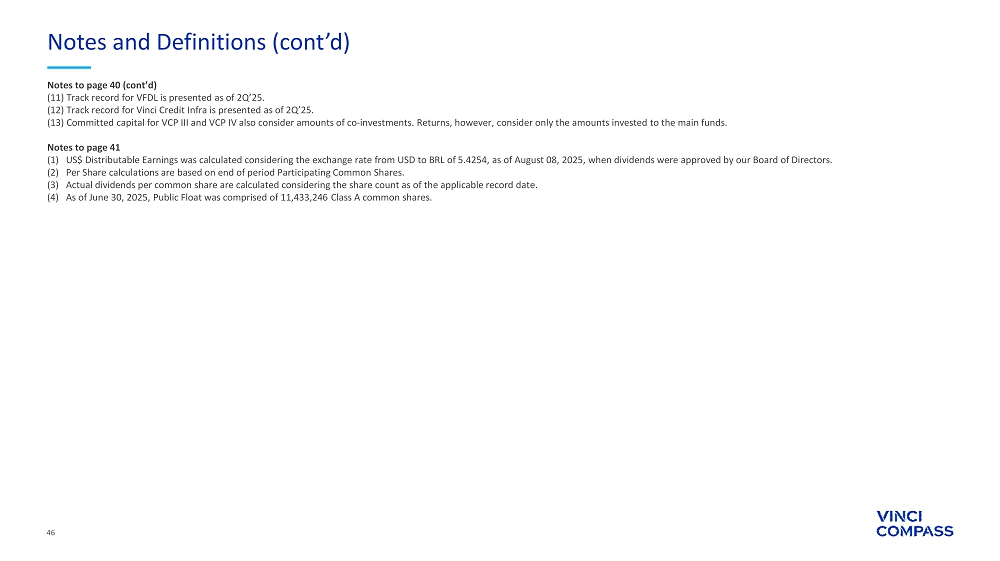 Notes and Definitions (cont'd)

Notes to page 40 (cont'd)
(11) Track record for VFDL is presented as of 2Q'25.
(12) Track record for Vinci Credit Infra is presented as of 2Q'25.
(13) Committed capital for VCP III and VCP IV also consider amounts of co-investments. Returns, however, consider only the amounts invested to the main funds.

Notes to page 41
(1) US$ Distributable Earnings was calculated considering the exchange rate from USD to BRL of 5.4254, as of August 08, 2025, when dividends were approved by our Board of Directors.
(2) Per Share calculations are based on end of period Participating Common Shares.
(3) Actual dividends per common share are calculated considering the share count as of the applicable record date.
(4) As of June 30, 2025, Public Float was comprised of 11,433,246 Class A common shares.

46

VINCI
COMPASS